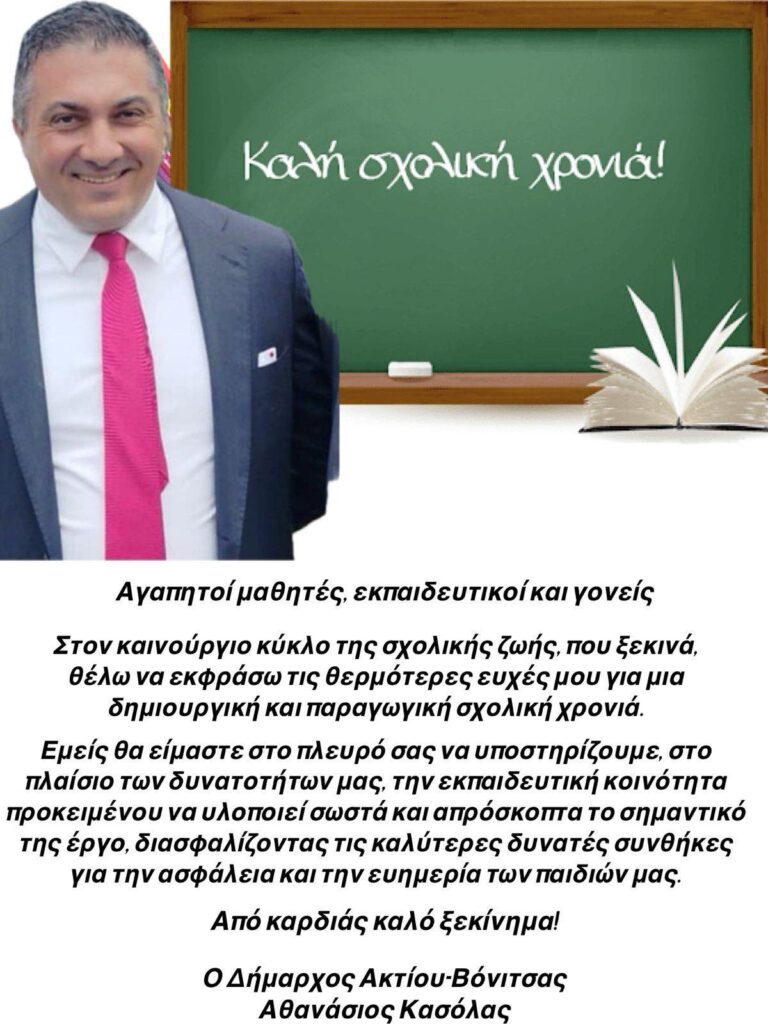 Καλή σχολική χρονιά!

Αγαπητοί μαθητές, εκπαιδευτικοί και γονείς

Στον καινούργιο κύκλο της σχολικής ζωής, που ξεκινά, θέλω να εκφράσω τις θερμότερες ευχές μου για μια δημιουργική και παραγωγική σχολική χρονιά.

Εμείς θα είμαστε στο πλευρό σας να υποστηρίζουμε, στο πλαίσιο των δυνατοτήτων μας, την εκπαιδευτική κοινότητα προκειμένου να υλοποιεί σωστά και απρόσκοπτα το σημαντικό της έργο, διασφαλίζοντας τις καλύτερες δυνατές συνθήκες για την ασφάλεια και την ευημερία των παιδιών μας.

Από καρδιάς καλό ξεκίνημα!

Ο Δήμαρχος Ακτίου-Βόνιτσας
Αθανάσιος Κασόλας